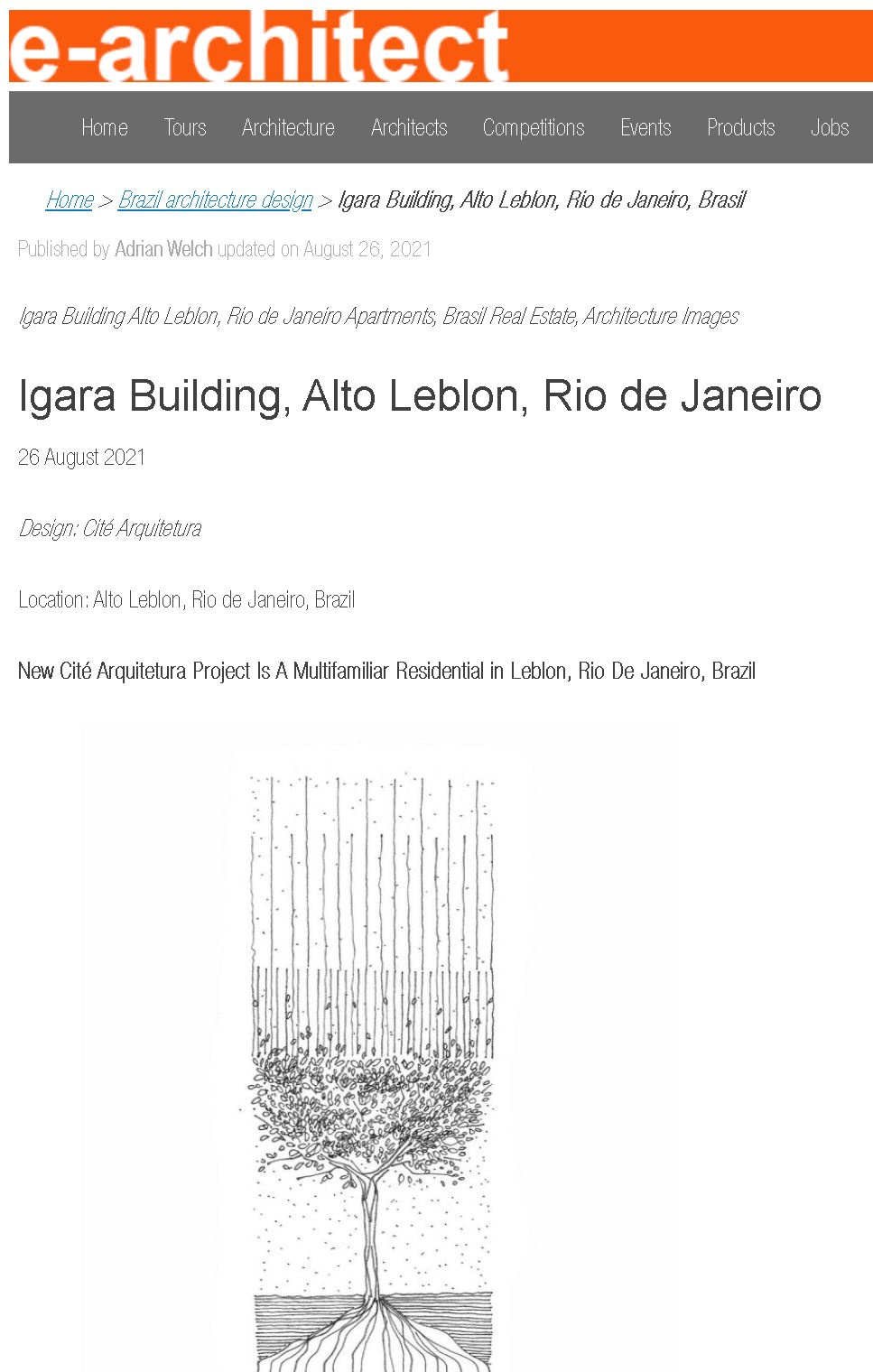 e-architect

Home Tours Architecture Architects Competitions Events Products Jobs

Home > Brazil architecture design > Igara Building, Alto Leblon, Rio de Janeiro, Brasil

Published by Adrian Welch updated on August 26, 2021

Igara Building Alto Leblon, Rio de Janeiro Apartments, Brasil Real Estate, Architecture Images

Igara Building, Alto Leblon, Rio de Janeiro

26 August 2021

Design: Cité Arquitetura

Location: Alto Leblon, Rio de Janeiro, Brazil

New Cité Arquitetura Project Is A Multifamiliar Residential in Leblon, Rio De Janeiro, Brazil